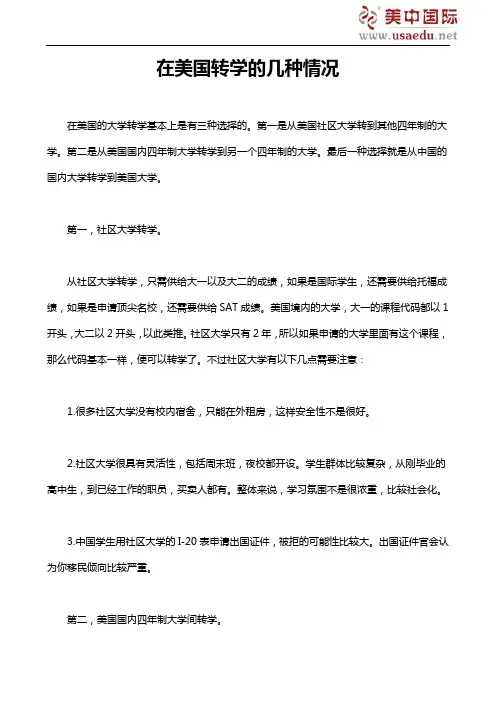 美中国际
www.usaedu.net

在美国转学的几种情况

在美国的大学转学基本上是有三种选择的。第一是从美国社区大学转到其他四年制的大学。第二是从美国国内四年制大学转学到另一个四年制的大学。最后一种选择就是从中国的国内大学转学到美国大学。

第一，社区大学转学。

从社区大学转学，只需供给大一以及大二的成绩，如果是国际学生，还需要供给托福成绩，如果是申请顶尖名校，还需要供给 SAT 成绩。美国境内的大学，大一的课程代码都以 1 开头，大二以 2 开头，以此类推。社区大学只有 2 年，所以如果申请的大学里面有这个课程，那么代码基本一样，便可以转学了。不过社区大学有以下几点需要注意：

1.很多社区大学没有校内宿舍，只能在外租房，这样安全性不是很好。

2.社区大学很具有灵活性，包括周末班，夜校都开设。学生群体比较复杂，从刚毕业的高中生，到已经工作的职员，买卖人都有。整体来说，学习氛围不是很浓重，比较社会化。

3.中国学生用社区大学的 I-20 表申请出国证件，被拒的可能性比较大。出国证件官会认为你移民倾向比较严重。

第二，美国国内四年制大学间转学。